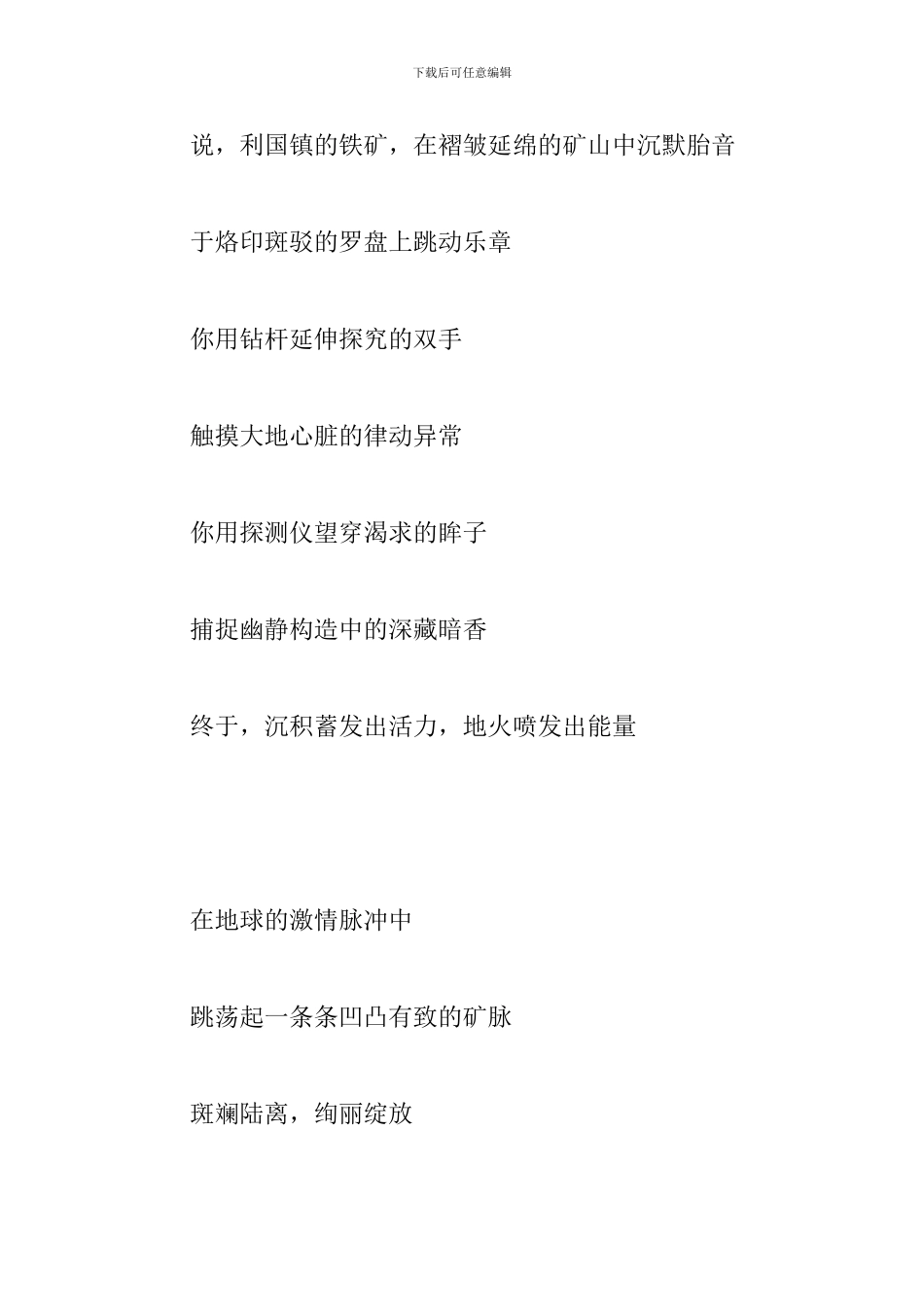 下载后可任意编辑

说，利国镇的铁矿，在褶皱延绵的矿山中沉默胎音

于烙印斑驳的罗盘上跳动乐章

你用钻杆延伸探究的双手

触摸大地心脏的律动异常

你用探测仪望穿渴求的眸子

捕捉幽静构造中的深藏暗香

终于，沉积蓄发出活力，地火喷发出能量

在地球的激情脉冲中

跳荡起一条条凹凸有致的矿脉

斑斓陆离，绚丽绽放